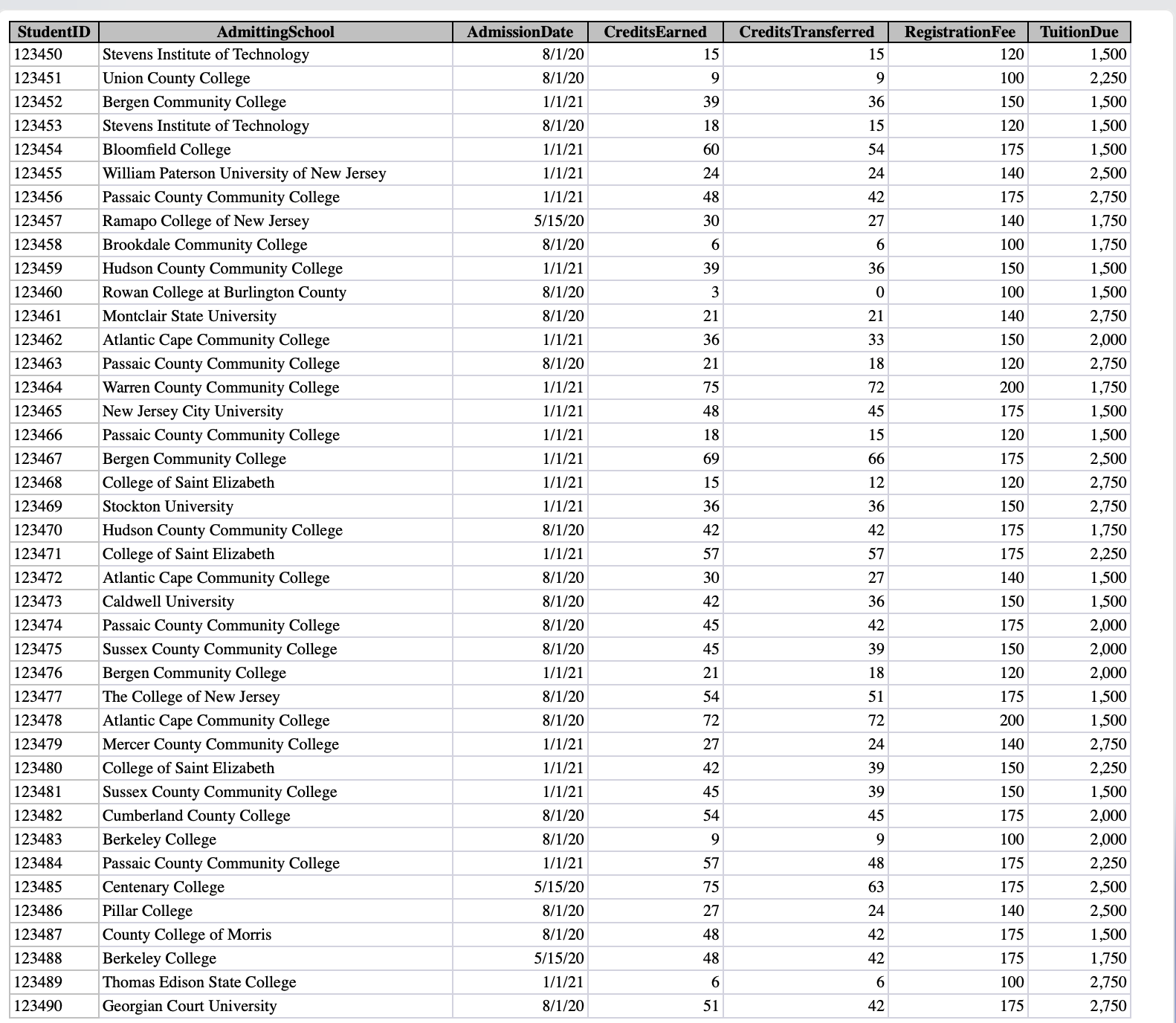 | StudentID | AdmittingSchool | AdmissionDate | CreditsEarned | CreditsTransferred | RegistrationFee | TuitionDue |
|---|---|---|---|---|---|---|
| 123450 | Stevens Institute of Technology | 8/1/20 | 15 | 15 | 120 | 1,500 |
| 123451 | Union County College | 8/1/20 | 9 | 9 | 100 | 2,250 |
| 123452 | Bergen Community College | 1/1/21 | 39 | 36 | 150 | 1,500 |
| 123453 | Stevens Institute of Technology | 8/1/20 | 18 | 15 | 120 | 1,500 |
| 123454 | Bloomfield College | 1/1/21 | 60 | 54 | 175 | 1,500 |
| 123455 | William Paterson University of New Jersey | 1/1/21 | 24 | 24 | 140 | 2,500 |
| 123456 | Passaic County Community College | 1/1/21 | 48 | 42 | 175 | 2,750 |
| 123457 | Ramapo College of New Jersey | 5/15/20 | 30 | 27 | 140 | 1,750 |
| 123458 | Brookdale Community College | 8/1/20 | 6 | 6 | 100 | 1,750 |
| 123459 | Hudson County Community College | 1/1/21 | 39 | 36 | 150 | 1,500 |
| 123460 | Rowan College at Burlington County | 8/1/20 | 3 | 0 | 100 | 1,500 |
| 123461 | Montclair State University | 8/1/20 | 21 | 21 | 140 | 2,750 |
| 123462 | Atlantic Cape Community College | 1/1/21 | 36 | 33 | 150 | 2,000 |
| 123463 | Passaic County Community College | 8/1/20 | 21 | 18 | 120 | 2,750 |
| 123464 | Warren County Community College | 1/1/21 | 75 | 72 | 200 | 1,750 |
| 123465 | New Jersey City University | 1/1/21 | 48 | 45 | 175 | 1,500 |
| 123466 | Passaic County Community College | 1/1/21 | 18 | 15 | 120 | 1,500 |
| 123467 | Bergen Community College | 1/1/21 | 69 | 66 | 175 | 2,500 |
| 123468 | College of Saint Elizabeth | 1/1/21 | 15 | 12 | 120 | 2,750 |
| 123469 | Stockton University | 1/1/21 | 36 | 36 | 150 | 2,750 |
| 123470 | Hudson County Community College | 8/1/20 | 42 | 42 | 175 | 1,750 |
| 123471 | College of Saint Elizabeth | 1/1/21 | 57 | 57 | 175 | 2,250 |
| 123472 | Atlantic Cape Community College | 8/1/20 | 30 | 27 | 140 | 1,500 |
| 123473 | Caldwell University | 8/1/20 | 42 | 36 | 150 | 1,500 |
| 123474 | Passaic County Community College | 8/1/20 | 45 | 42 | 175 | 2,000 |
| 123475 | Sussex County Community College | 8/1/20 | 45 | 39 | 150 | 2,000 |
| 123476 | Bergen Community College | 1/1/21 | 21 | 18 | 120 | 2,000 |
| 123477 | The College of New Jersey | 8/1/20 | 54 | 51 | 175 | 1,500 |
| 123478 | Atlantic Cape Community College | 8/1/20 | 72 | 72 | 200 | 1,500 |
| 123479 | Mercer County Community College | 1/1/21 | 27 | 24 | 140 | 2,750 |
| 123480 | College of Saint Elizabeth | 1/1/21 | 42 | 39 | 150 | 2,250 |
| 123481 | Sussex County Community College | 1/1/21 | 45 | 39 | 150 | 1,500 |
| 123482 | Cumberland County College | 8/1/20 | 54 | 45 | 175 | 2,000 |
| 123483 | Berkeley College | 8/1/20 | 9 | 9 | 100 | 2,000 |
| 123484 | Passaic County Community College | 1/1/21 | 57 | 48 | 175 | 2,250 |
| 123485 | Centenary College | 5/15/20 | 75 | 63 | 175 | 2,500 |
| 123486 | Pillar College | 8/1/20 | 27 | 24 | 140 | 2,500 |
| 123487 | County College of Morris | 8/1/20 | 48 | 42 | 175 | 1,500 |
| 123488 | Berkeley College | 5/15/20 | 48 | 42 | 175 | 1,750 |
| 123489 | Thomas Edison State College | 1/1/21 | 6 | 6 | 100 | 2,750 |
| 123490 | Georgian Court University | 8/1/20 | 51 | 42 | 175 | 2,750 |